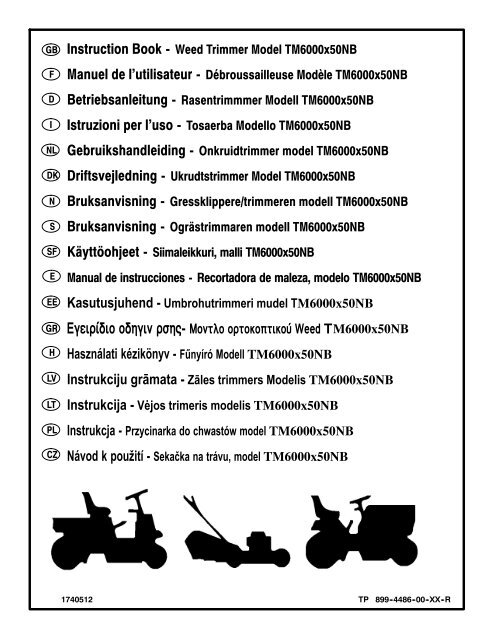 GB Instruction Book - Weed Trimmer Model TM6000x50NB
F Manuel de l'utilisateur - Débroussailleuse Modèle TM6000x50NB
D Betriebsanleitung - Rasentrimmmer Modell TM6000x50NB
I Istruzioni per l'uso - Tosaerba Modello TM6000x50NB
NL Gebruikshandleiding - Onkruidtrimmer model TM6000x50NB
DK Driftsvejledning - Ukrudtstrimmer Model TM6000x50NB
N Bruksanvisning - Gressklippere/trimmeren modell TM6000x50NB
S Bruksanvisning - Ogrästrimmaren modell TM6000x50NB
SF Käyttöohjeet - Siimaleikkuri, malli TM6000x50NB
E Manual de instrucciones - Recortadora de maleza, modelo TM6000x50NB
EE Kasutusjuhend - Umbrohutrimmeri mudel TM6000x50NB
GR Εγειρίδιο οδηγιν ρσης- Μοντλο ορτοκοπτικού Weed TM6000x50NB
H Használati kézikönyv - Fűnyíró Modell TM6000x50NB
LV Instrukciju grāmata - Zāles trimmers Modelis TM6000x50NB
LT Instrukcija - Vėjos trimeris modelis TM6000x50NB
PL Instrukcja - Przycinarka do chwastów model TM6000x50NB
CZ Návod k použití - Sekačka na trávu, model TM6000x50NB

1740512

TP 899-4486-00-XX-R